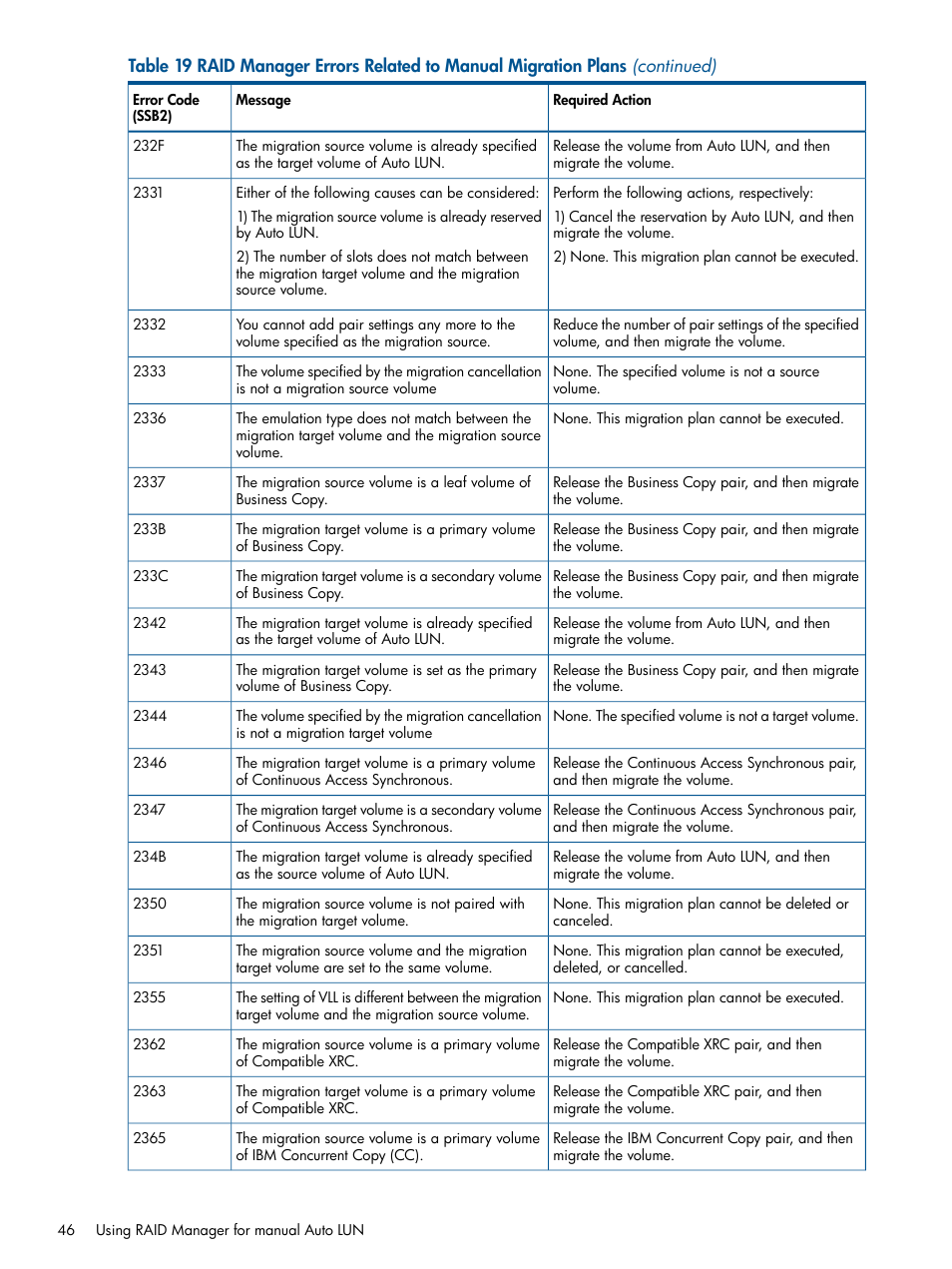 Table 19 RAID Manager Errors Related to Manual Migration Plans (continued)

| Error Code (SSB2) | Message | Required Action |
|---|---|---|
| 232F | The migration source volume is already specified as the target volume of Auto LUN. | Release the volume from Auto LUN, and then migrate the volume. |
| 2331 | Either of the following causes can be considered: 1) The migration source volume is already reserved by Auto LUN. 2) The number of slots does not match between the migration target volume and the migration source volume. | Perform the following actions, respectively: 1) Cancel the reservation by Auto LUN, and then migrate the volume. 2) None. This migration plan cannot be executed. |
| 2332 | You cannot add pair settings any more to the volume specified as the migration source. | Reduce the number of pair settings of the specified volume, and then migrate the volume. |
| 2333 | The volume specified by the migration cancellation is not a migration source volume | None. The specified volume is not a source volume. |
| 2336 | The emulation type does not match between the migration target volume and the migration source volume. | None. This migration plan cannot be executed. |
| 2337 | The migration source volume is a leaf volume of Business Copy. | Release the Business Copy pair, and then migrate the volume. |
| 233B | The migration target volume is a primary volume of Business Copy. | Release the Business Copy pair, and then migrate the volume. |
| 233C | The migration target volume is a secondary volume of Business Copy. | Release the Business Copy pair, and then migrate the volume. |
| 2342 | The migration target volume is already specified as the target volume of Auto LUN. | Release the volume from Auto LUN, and then migrate the volume. |
| 2343 | The migration target volume is set as the primary volume of Business Copy. | Release the Business Copy pair, and then migrate the volume. |
| 2344 | The volume specified by the migration cancellation is not a migration target volume | None. The specified volume is not a target volume. |
| 2346 | The migration target volume is a primary volume of Continuous Access Synchronous. | Release the Continuous Access Synchronous pair, and then migrate the volume. |
| 2347 | The migration target volume is a secondary volume of Continuous Access Synchronous. | Release the Continuous Access Synchronous pair, and then migrate the volume. |
| 234B | The migration target volume is already specified as the source volume of Auto LUN. | Release the volume from Auto LUN, and then migrate the volume. |
| 2350 | The migration source volume is not paired with the migration target volume. | None. This migration plan cannot be deleted or canceled. |
| 2351 | The migration source volume and the migration target volume are set to the same volume. | None. This migration plan cannot be executed, deleted, or cancelled. |
| 2355 | The setting of VLL is different between the migration target volume and the migration source volume. | None. This migration plan cannot be executed. |
| 2362 | The migration source volume is a primary volume of Compatible XRC. | Release the Compatible XRC pair, and then migrate the volume. |
| 2363 | The migration target volume is a primary volume of Compatible XRC. | Release the Compatible XRC pair, and then migrate the volume. |
| 2365 | The migration source volume is a primary volume of IBM Concurrent Copy (CC). | Release the IBM Concurrent Copy pair, and then migrate the volume. |

46 Using RAID Manager for manual Auto LUN